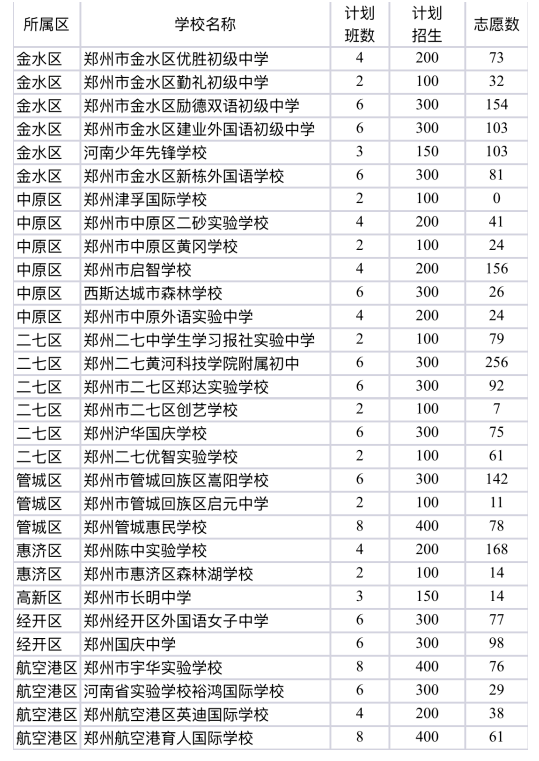 | 所属区 | 学校名称 | 计划班数 | 计划招生 | 志愿数 |
|---|---|---|---|---|
| 金水区 | 郑州市金水区优胜初级中学 | 4 | 200 | 73 |
| 金水区 | 郑州市金水区勤礼初级中学 | 2 | 100 | 32 |
| 金水区 | 郑州市金水区励德双语初级中学 | 6 | 300 | 154 |
| 金水区 | 郑州市金水区建业外国语初级中学 | 6 | 300 | 103 |
| 金水区 | 河南少年先锋学校 | 3 | 150 | 103 |
| 金水区 | 郑州市金水区新栋外国语学校 | 6 | 300 | 81 |
| 中原区 | 郑州津孚国际学校 | 2 | 100 | 0 |
| 中原区 | 郑州市中原区二砂实验学校 | 4 | 200 | 41 |
| 中原区 | 郑州市中原区黄冈学校 | 2 | 100 | 24 |
| 中原区 | 郑州市启智学校 | 4 | 200 | 156 |
| 中原区 | 西斯达城市森林学校 | 6 | 300 | 26 |
| 中原区 | 郑州市中原外语实验中学 | 4 | 200 | 24 |
| 二七区 | 郑州二七中学生学习报社实验中学 | 2 | 100 | 79 |
| 二七区 | 郑州二七黄河科技学院附属初中 | 6 | 300 | 256 |
| 二七区 | 郑州市二七区郑达实验学校 | 6 | 300 | 92 |
| 二七区 | 郑州市二七区创艺学校 | 2 | 100 | 7 |
| 二七区 | 郑州沪华国庆学校 | 6 | 300 | 75 |
| 二七区 | 郑州二七优智实验学校 | 2 | 100 | 61 |
| 管城区 | 郑州市管城回族区嵩阳学校 | 6 | 300 | 142 |
| 管城区 | 郑州市管城回族区启元中学 | 2 | 100 | 11 |
| 管城区 | 郑州管城惠民学校 | 8 | 400 | 78 |
| 惠济区 | 郑州陈中实验学校 | 4 | 200 | 168 |
| 惠济区 | 郑州市惠济区森林湖学校 | 2 | 100 | 14 |
| 高新区 | 郑州市长明中学 | 3 | 150 | 14 |
| 经开区 | 郑州经开区外国语女子中学 | 6 | 300 | 77 |
| 经开区 | 郑州国庆中学 | 6 | 300 | 98 |
| 航空港区 | 郑州市宇华实验学校 | 8 | 400 | 76 |
| 航空港区 | 河南省实验学校裕鸿国际学校 | 6 | 300 | 29 |
| 航空港区 | 郑州航空港区英迪国际学校 | 4 | 200 | 38 |
| 航空港区 | 郑州航空港育人国际学校 | 8 | 400 | 61 |